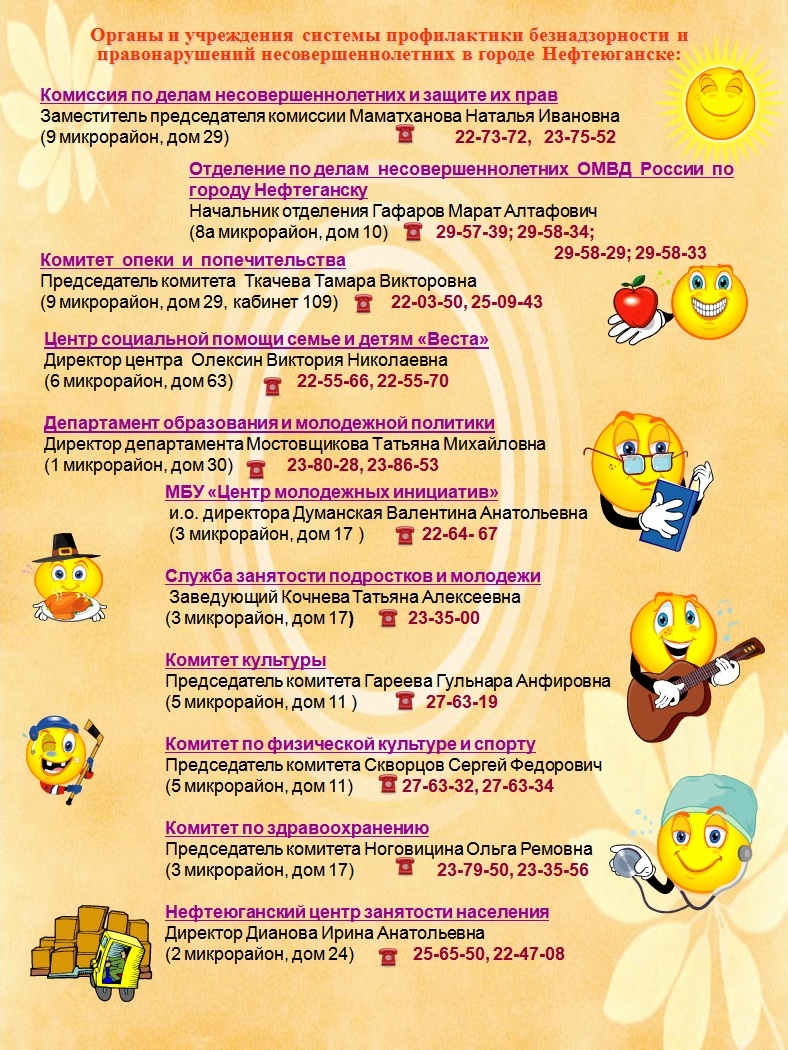 Органы и учреждения системы профилактики безнадзорности и правонарушений несовершеннолетних в городе Нефтеюганске:

Комиссия по делам несовершеннолетних и защите их прав
Заместитель председателя комиссии Маматханова Наталья Ивановна
(9 микрорайон, дом 29) 22-73-72, 23-75-52

Отделение по делам несовершеннолетних ОМВД России по городу Нефтеганску
Начальник отделения Гафаров Марат Алтафович
(8а микрорайон, дом 10) 29-57-39; 29-58-34; 29-58-29; 29-58-33

Комитет опеки и попечительства
Председатель комитета Ткачева Тамара Викторовна
(9 микрорайон, дом 29, кабинет 109) 22-03-50, 25-09-43

Центр социальной помощи семье и детям «Веста»
Директор центра Олексин Виктория Николаевна
(6 микрорайон, дом 63) 22-55-66, 22-55-70

Департамент образования и молодежной политики
Директор департамента Мостовщикова Татьяна Михайловна
(1 микрорайон, дом 30) 23-80-28, 23-86-53

МБУ «Центр молодежных инициатив»
и.о. директора Думанская Валентина Анатольевна
(3 микрорайон, дом 17 ) 22-64- 67

Служба занятости подростков и молодежи
Заведующий Кочнева Татьяна Алексеевна
(3 микрорайон, дом 17) 23-35-00

Комитет культуры
Председатель комитета Гареева Гульнара Анфировна
(5 микрорайон, дом 11 ) 27-63-19

Комитет по физической культуре и спорту
Председатель комитета Скворцов Сергей Федорович
(5 микрорайон, дом 11) 27-63-32, 27-63-34

Комитет по здравоохранению
Председатель комитета Ноговицина Ольга Ремовна
(3 микрорайон, дом 17) 23-79-50, 23-35-56

Нефтеюганский центр занятости населения
Директор Дианова Ирина Анатольевна
(2 микрорайон, дом 24) 25-65-50, 22-47-08